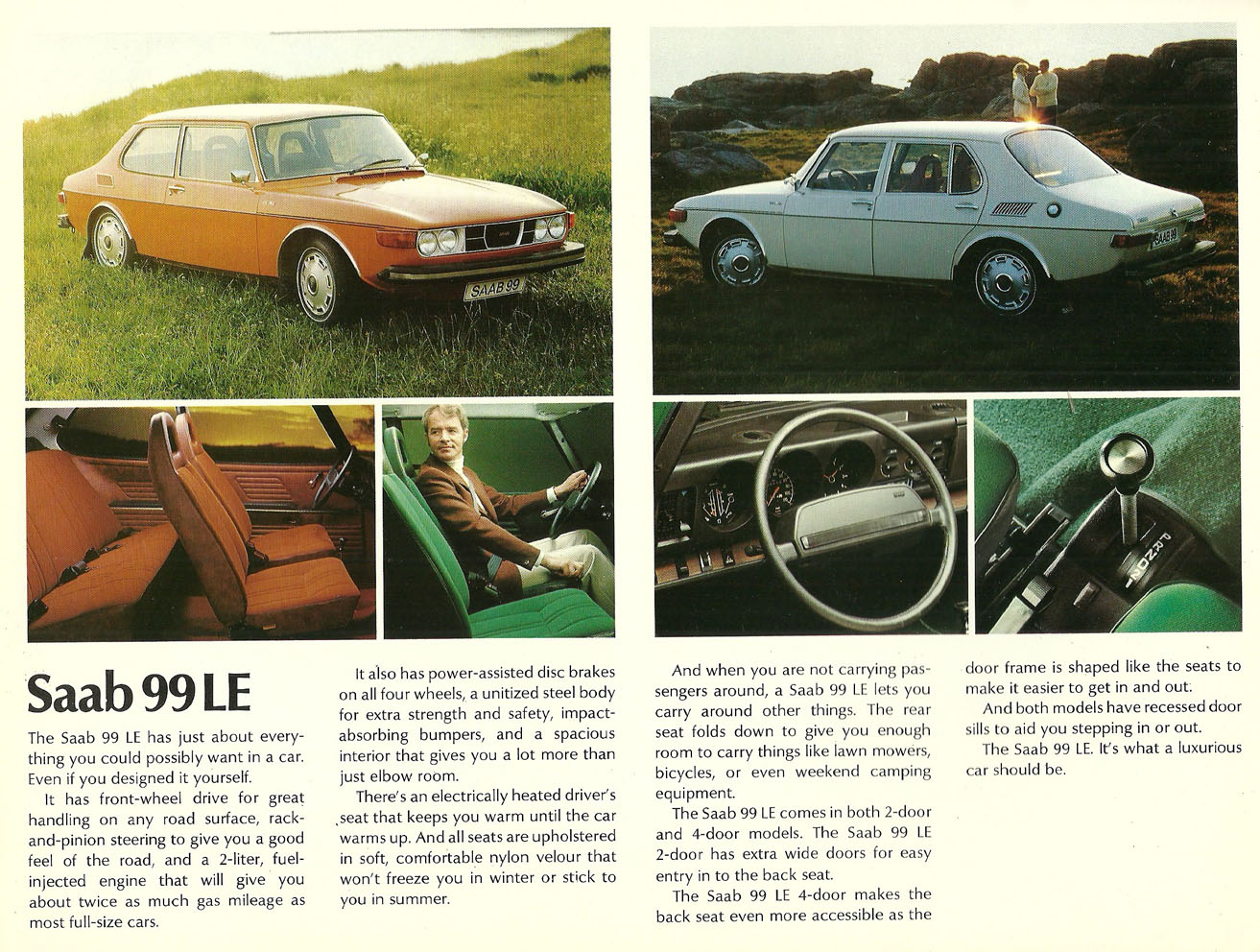 SAAB 99

SAAB 99

P R N D 2 1

Saab 99 LE

The Saab 99 LE has just about everything you could possibly want in a car. Even if you designed it yourself.

It has front-wheel drive for great handling on any road surface, rack-and-pinion steering to give you a good feel of the road, and a 2-liter, fuel-injected engine that will give you about twice as much gas mileage as most full-size cars.

It also has power-assisted disc brakes on all four wheels, a unitized steel body for extra strength and safety, impact-absorbing bumpers, and a spacious interior that gives you a lot more than just elbow room.

There's an electrically heated driver's seat that keeps you warm until the car warms up. And all seats are upholstered in soft, comfortable nylon velour that won't freeze you in winter or stick to you in summer.

And when you are not carrying passengers around, a Saab 99 LE lets you carry around other things. The rear seat folds down to give you enough room to carry things like lawn mowers, bicycles, or even weekend camping equipment.

The Saab 99 LE comes in both 2-door and 4-door models. The Saab 99 LE 2-door has extra wide doors for easy entry in to the back seat.

The Saab 99 LE 4-door makes the back seat even more accessible as the door frame is shaped like the seats to make it easier to get in and out.

And both models have recessed door sills to aid you stepping in or out.

The Saab 99 LE. It's what a luxurious car should be.